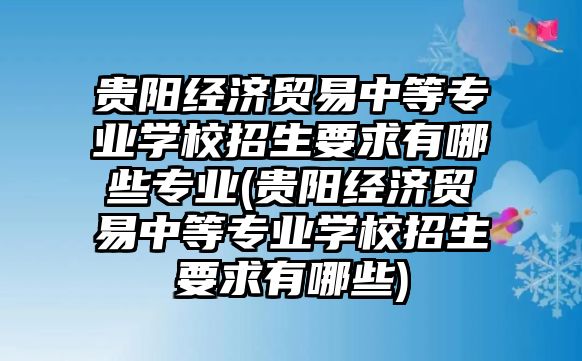 贵阳经济贸易中等专业学校招生要求有哪些专业(贵阳经济贸易中等专业学校招生要求有哪些)